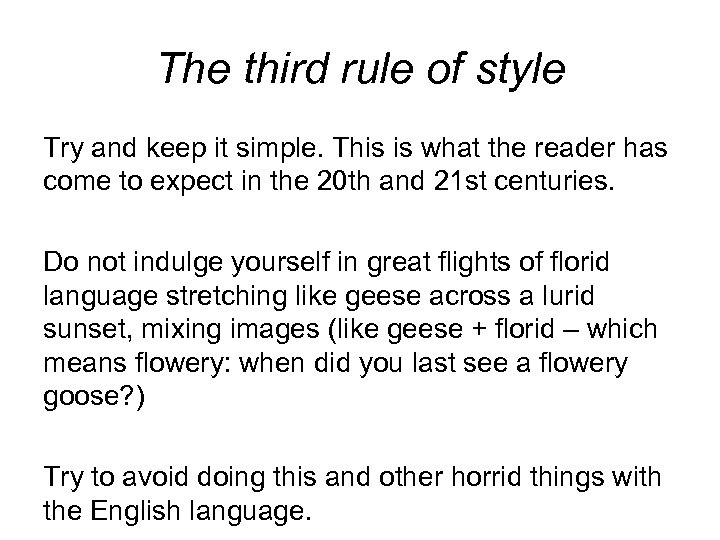 The third rule of style

Try and keep it simple. This is what the reader has come to expect in the 20th and 21st centuries.

Do not indulge yourself in great flights of florid language stretching like geese across a lurid sunset, mixing images (like geese + florid – which means flowery: when did you last see a flowery goose?)

Try to avoid doing this and other horrid things with the English language.